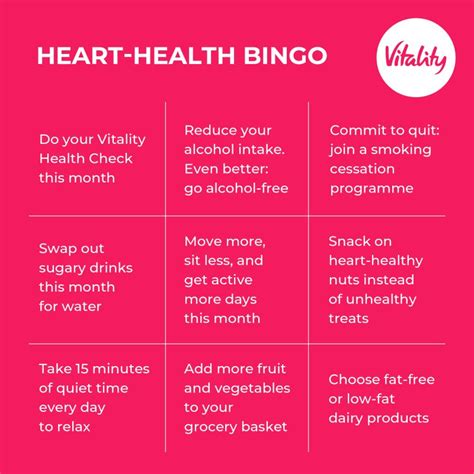 HEART-HEALTH BINGO

Vitality

| | | |
|---|---|---|
| Do your Vitality Health Check this month | Reduce your alcohol intake. Even better: go alcohol-free | Commit to quit: join a smoking cessation programme |
| Swap out sugary drinks this month for water | Move more, sit less, and get active more days this month | Snack on heart-healthy nuts instead of unhealthy treats |
| Take 15 minutes of quiet time every day to relax | Add more fruit and vegetables to your grocery basket | Choose fat-free or low-fat dairy products |